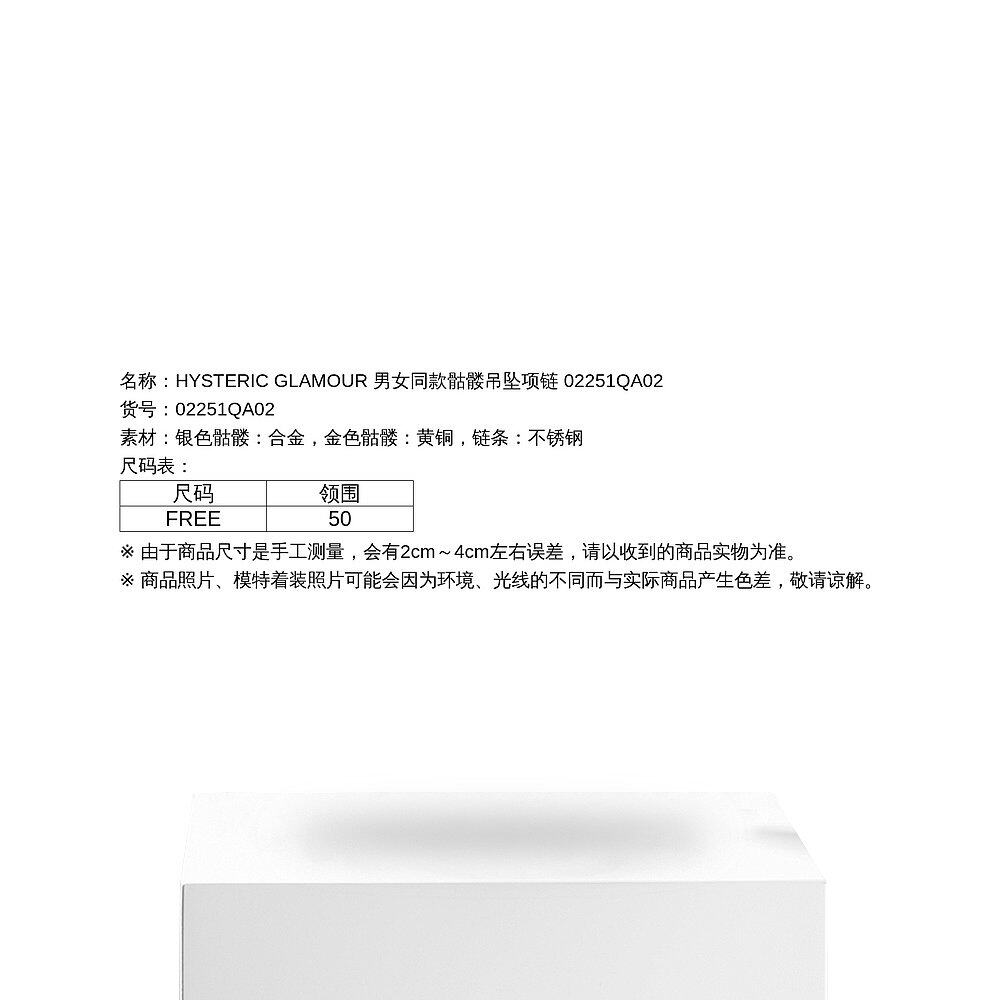 名称：HYSTERIC GLAMOUR 男女同款骷髅吊坠项链 02251QA02
货号：02251QA02
素材：银色骷髅：合金，金色骷髅：黄铜，链条：不锈钢
尺码表：

| 尺码 | 领围 |
|---|---|
| FREE | 50 |

※ 由于商品尺寸是手工测量，会有2cm～4cm左右误差，请以收到的商品实物为准。
※ 商品照片、模特着装照片可能会因为环境、光线的不同而与实际商品产生色差，敬请谅解。